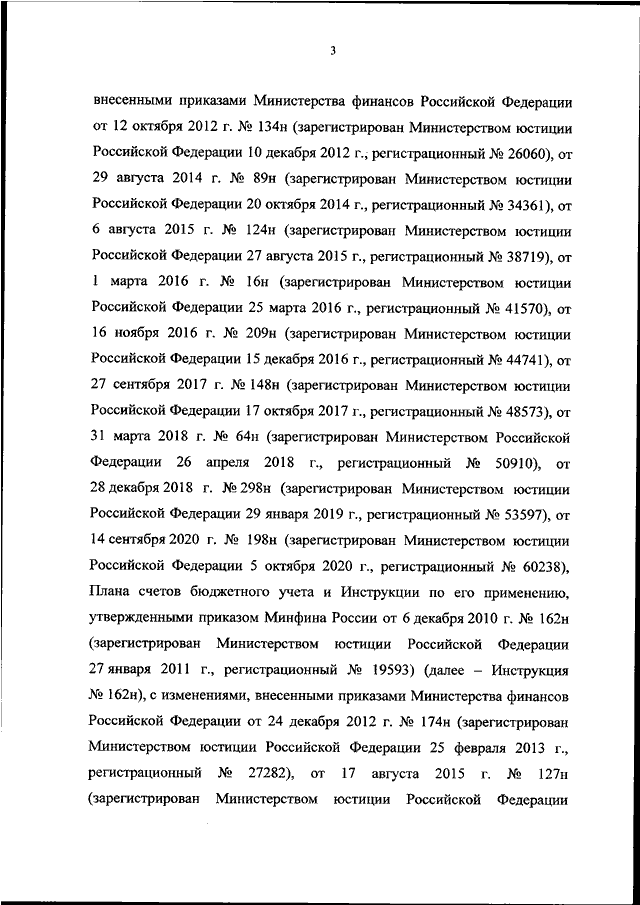 3

внесенными приказами Министерства финансов Российской Федерации от 12 октября 2012 г. № 134н (зарегистрирован Министерством юстиции Российской Федерации 10 декабря 2012 г., регистрационный № 26060), от 29 августа 2014 г. № 89н (зарегистрирован Министерством юстиции Российской Федерации 20 октября 2014 г., регистрационный № 34361), от 6 августа 2015 г. № 124н (зарегистрирован Министерством юстиции Российской Федерации 27 августа 2015 г., регистрационный № 38719), от 1 марта 2016 г. № 16н (зарегистрирован Министерством юстиции Российской Федерации 25 марта 2016 г., регистрационный № 41570), от 16 ноября 2016 г. № 209н (зарегистрирован Министерством юстиции Российской Федерации 15 декабря 2016 г., регистрационный № 44741), от 27 сентября 2017 г. № 148н (зарегистрирован Министерством юстиции Российской Федерации 17 октября 2017 г., регистрационный № 48573), от 31 марта 2018 г. № 64н (зарегистрирован Министерством Российской Федерации 26 апреля 2018 г., регистрационный № 50910), от 28 декабря 2018 г. № 298н (зарегистрирован Министерством юстиции Российской Федерации 29 января 2019 г., регистрационный № 53597), от 14 сентября 2020 г. № 198н (зарегистрирован Министерством юстиции Российской Федерации 5 октября 2020 г., регистрационный № 60238), Плана счетов бюджетного учета и Инструкции по его применению, утвержденными приказом Минфина России от 6 декабря 2010 г. № 162н (зарегистрирован Министерством юстиции Российской Федерации 27 января 2011 г., регистрационный № 19593) (далее – Инструкция № 162н), с изменениями, внесенными приказами Министерства финансов Российской Федерации от 24 декабря 2012 г. № 174н (зарегистрирован Министерством юстиции Российской Федерации 25 февраля 2013 г., регистрационный № 27282), от 17 августа 2015 г. № 127н (зарегистрирован Министерством юстиции Российской Федерации